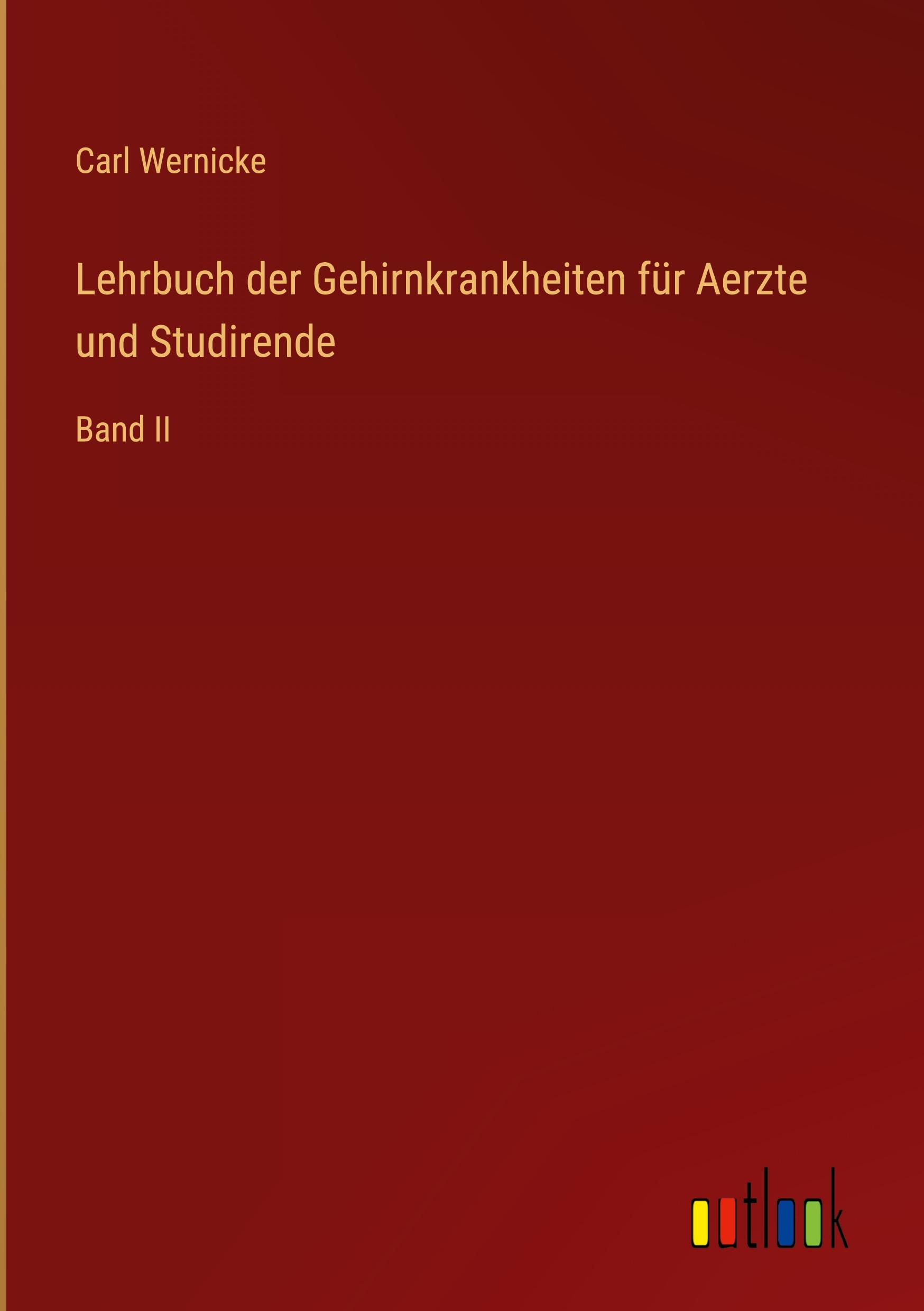 Carl Wernicke

Lehrbuch der Gehirnkrankheiten für Aerzte und Studirende

Band II

outlook